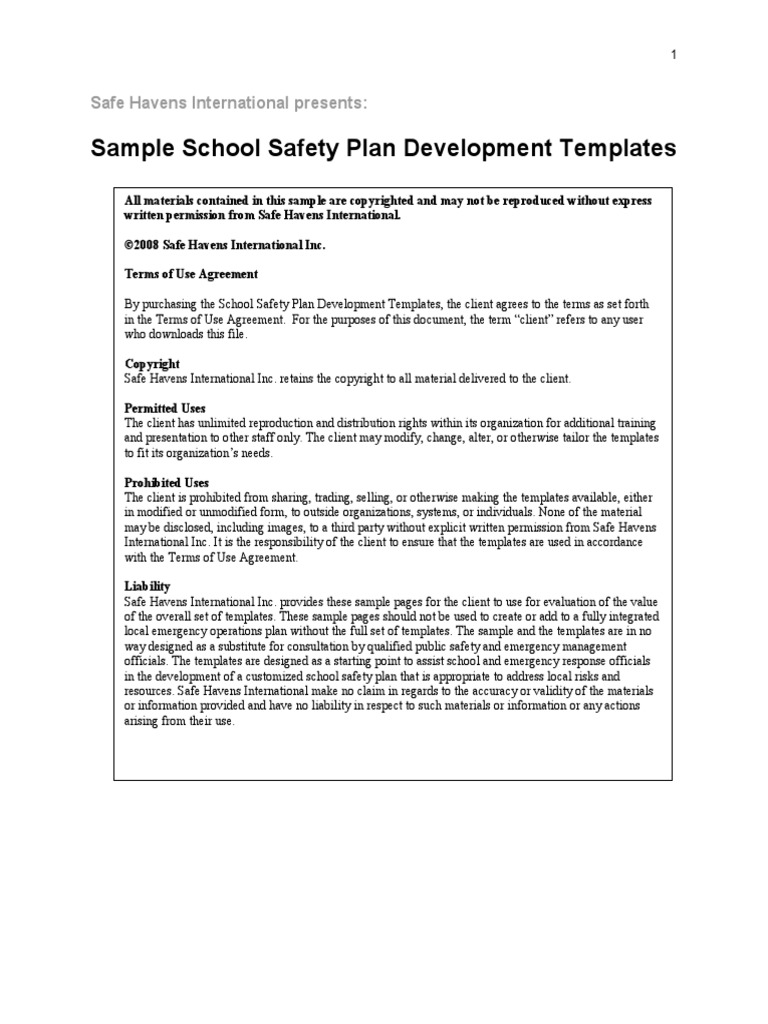 1

Safe Havens International presents:

Sample School Safety Plan Development Templates

All materials contained in this sample are copyrighted and may not be reproduced without express written permission from Safe Havens International.

©2008 Safe Havens International Inc.

Terms of Use Agreement

By purchasing the School Safety Plan Development Templates, the client agrees to the terms as set forth in the Terms of Use Agreement. For the purposes of this document, the term "client" refers to any user who downloads this file.

Copyright
Safe Havens International Inc. retains the copyright to all material delivered to the client.

Permitted Uses
The client has unlimited reproduction and distribution rights within its organization for additional training and presentation to other staff only. The client may modify, change, alter, or otherwise tailor the templates to fit its organization's needs.

Prohibited Uses
The client is prohibited from sharing, trading, selling, or otherwise making the templates available, either in modified or unmodified form, to outside organizations, systems, or individuals. None of the material may be disclosed, including images, to a third party without explicit written permission from Safe Havens International Inc. It is the responsibility of the client to ensure that the templates are used in accordance with the Terms of Use Agreement.

Liability
Safe Havens International Inc. provides these sample pages for the client to use for evaluation of the value of the overall set of templates. These sample pages should not be used to create or add to a fully integrated local emergency operations plan without the full set of templates. The sample and the templates are in no way designed as a substitute for consultation by qualified public safety and emergency management officials. The templates are designed as a starting point to assist school and emergency response officials in the development of a customized school safety plan that is appropriate to address local risks and resources. Safe Havens International make no claim in regards to the accuracy or validity of the materials or information provided and have no liability in respect to such materials or information or any actions arising from their use.